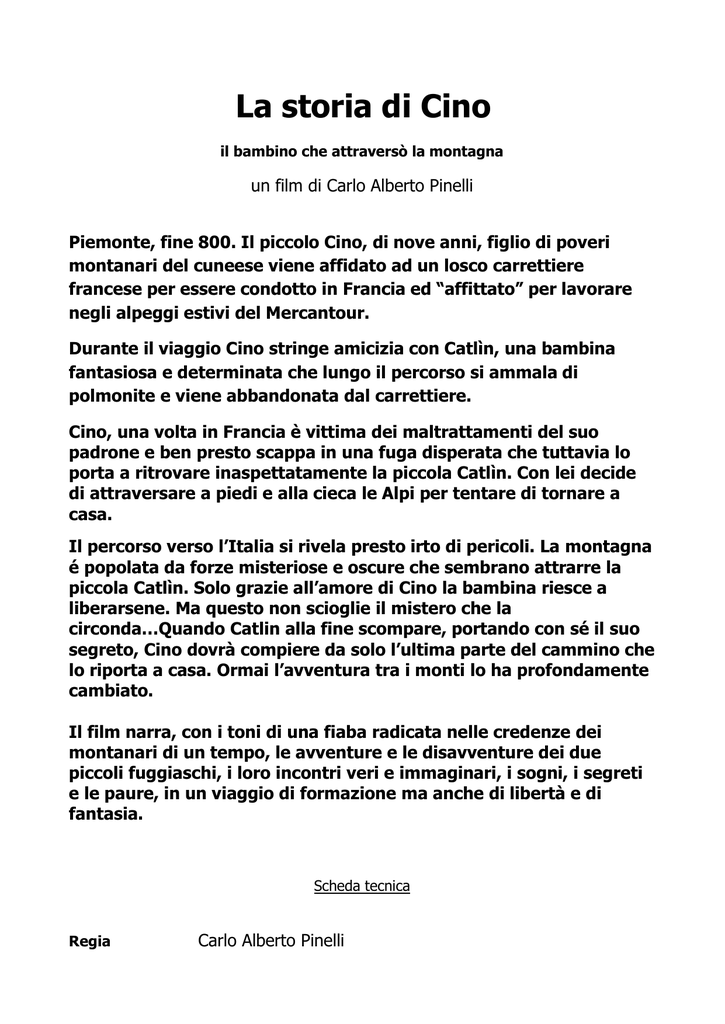 La storia di Cino

il bambino che attraversò la montagna

un film di Carlo Alberto Pinelli

Piemonte, fine 800. Il piccolo Cino, di nove anni, figlio di poveri montanari del cuneese viene affidato ad un losco carrettiere francese per essere condotto in Francia ed “affittato” per lavorare negli alpeggi estivi del Mercantour.

Durante il viaggio Cino stringe amicizia con Catlìn, una bambina fantasiosa e determinata che lungo il percorso si ammala di polmonite e viene abbandonata dal carrettiere.

Cino, una volta in Francia è vittima dei maltrattamenti del suo padrone e ben presto scappa in una fuga disperata che tuttavia lo porta a ritrovare inaspettatamente la piccola Catlìn. Con lei decide di attraversare a piedi e alla cieca le Alpi per tentare di tornare a casa.

Il percorso verso l’Italia si rivela presto irto di pericoli. La montagna è popolata da forze misteriose e oscure che sembrano attrarre la piccola Catlìn. Solo grazie all’amore di Cino la bambina riesce a liberarsene. Ma questo non scioglie il mistero che la circonda…Quando Catlin alla fine scompare, portando con sé il suo segreto, Cino dovrà compiere da solo l’ultima parte del cammino che lo riporta a casa. Ormai l’avventura tra i monti lo ha profondamente cambiato.

Il film narra, con i toni di una fiaba radicata nelle credenze dei montanari di un tempo, le avventure e le disavventure dei due piccoli fuggiaschi, i loro incontri veri e immaginari, i sogni, i segreti e le paure, in un viaggio di formazione ma anche di libertà e di fantasia.

Scheda tecnica

Regia Carlo Alberto Pinelli